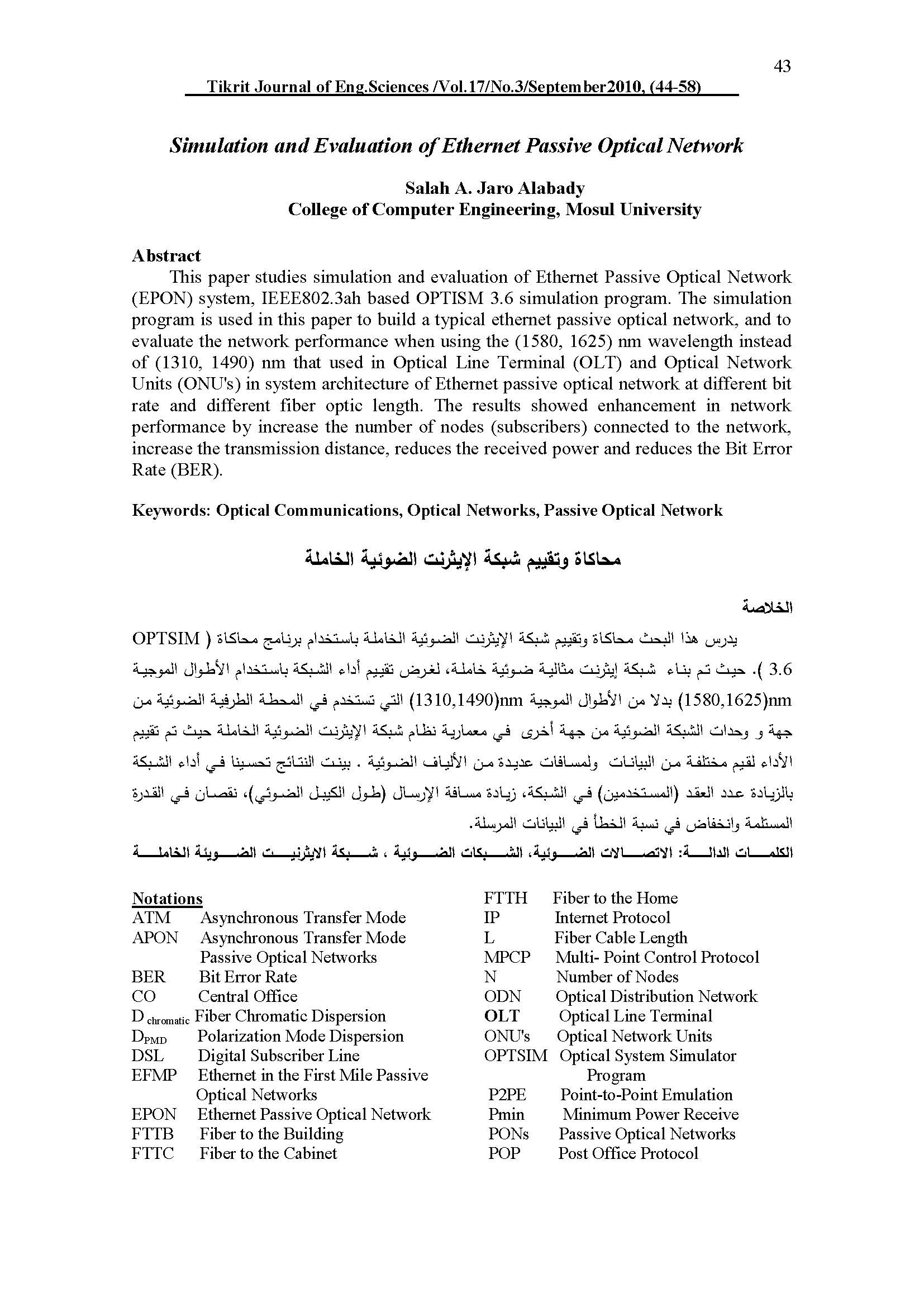 43

Tikrit Journal of Eng.Sciences /Vol.17/No.3/September2010, (44-58)

Simulation and Evaluation of Ethernet Passive Optical Network

Salah A. Jaro Alabady
College of Computer Engineering, Mosul University

Abstract
This paper studies simulation and evaluation of Ethernet Passive Optical Network (EPON) system, IEEE802.3ah based OPTISM 3.6 simulation program. The simulation program is used in this paper to build a typical ethernet passive optical network, and to evaluate the network performance when using the (1580, 1625) nm wavelength instead of (1310, 1490) nm that used in Optical Line Terminal (OLT) and Optical Network Units (ONU's) in system architecture of Ethernet passive optical network at different bit rate and different fiber optic length. The results showed enhancement in network performance by increase the number of nodes (subscribers) connected to the network, increase the transmission distance, reduces the received power and reduces the Bit Error Rate (BER).

Keywords: Optical Communications, Optical Networks, Passive Optical Network

محاكاة وتقييم شبكة الإيثرنت الضوئية الخاملة

الخلاصة
يدرس هذا البحث محاكاة وتقييم شبكة الإيثرنت الضوئية الخاملة باستخدام برنامج محاكاة ( OPTSIM 3.6 ). حيث تم بناء شبكة إيثرنت مثالية ضوئية خاملة، لغرض تقييم أداء الشبكة باستخدام الأطوال الموجية (1580,1625)nm بدلا من الأطوال الموجية (1310,1490)nm التي تستخدم في المحطة الطرفية الضوئية من جهة و وحدات الشبكة الضوئية من جهة أخرى في معمارية نظام شبكة الإيثرنت الضوئية الخاملة حيث تم تقييم الأداء لقيم مختلفة من البيانات ولمسافات عديدة من الألياف الضوئية . بينت النتائج تحسينا في أداء الشبكة بالزيادة عدد العقد (المستخدمين) في الشبكة، زيادة مسافة الإرسال (طول الكيبل الضوئي)، نقصان في القدرة المستلمة وانخفاض في نسبة الخطأ في البيانات المرسلة.
الكلمات الدالة: الاتصالات الضوئية، الشبكات الضوئية ، شبكة الايثرنيت الضوئية الخاملة

Notations
ATM Asynchronous Transfer Mode
APON Asynchronous Transfer Mode Passive Optical Networks
BER Bit Error Rate
CO Central Office
$D_{chromatic}$ Fiber Chromatic Dispersion
$D_{PMD}$ Polarization Mode Dispersion
DSL Digital Subscriber Line
EFMP Ethernet in the First Mile Passive Optical Networks
EPON Ethernet Passive Optical Network
FTTB Fiber to the Building
FTTC Fiber to the Cabinet

FTTH Fiber to the Home
IP Internet Protocol
L Fiber Cable Length
MPCP Multi- Point Control Protocol
N Number of Nodes
ODN Optical Distribution Network
OLT Optical Line Terminal
ONU's Optical Network Units
OPTSIM Optical System Simulator Program
P2PE Point-to-Point Emulation
Pmin Minimum Power Receive
PONs Passive Optical Networks
POP Post Office Protocol